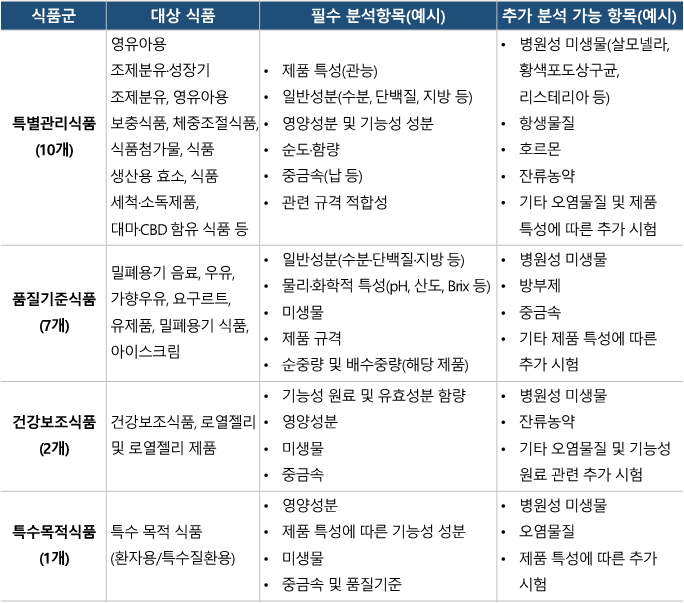 | 식품군 | 대상 식품 | 필수 분석항목(예시) | 추가 분석 가능 항목(예시) |
|---|---|---|---|
| 특별관리식품 (10개) | 영유아용 조제분유·성장기 조제분유, 영유아용 보충식품, 체중조절식품, 식품첨가물, 식품 생산용 효소, 식품 세척·소독제품, 대마·CBD 함유 식품 등 | • 제품 특성(관능) • 일반성분(수분, 단백질, 지방 등) • 영양성분 및 기능성 성분 • 순도·함량 • 중금속(납 등) • 관련 규격 적합성 | • 병원성 미생물(살모넬라, 황색포도상구균, 리스테리아 등) • 항생물질 • 호르몬 • 잔류농약 • 기타 오염물질 및 제품 특성에 따른 추가 시험 |
| 품질기준식품 (7개) | 밀폐용기 음료, 우유, 가향우유, 요구르트, 유제품, 밀폐용기 식품, 아이스크림 | • 일반성분(수분·단백질·지방 등) • 물리·화학적 특성(pH, 산도, Brix 등) • 미생물 • 제품 규격 • 순중량 및 배수중량(해당 제품) | • 병원성 미생물 • 방부제 • 중금속 • 기타 제품 특성에 따른 추가 시험 |
| 건강보조식품 (2개) | 건강보조식품, 로열젤리 및 로열젤리 제품 | • 기능성 원료 및 유효성분 함량 • 영양성분 • 미생물 • 중금속 | • 병원성 미생물 • 잔류농약 • 기타 오염물질 및 기능성 원료 관련 추가 시험 |
| 특수목적식품 (1개) | 특수 목적 식품 (환자용/특수질환용) | • 영양성분 • 제품 특성에 따른 기능성 성분 • 미생물 • 중금속 및 품질기준 | • 병원성 미생물 • 오염물질 • 제품 특성에 따른 추가 시험 |